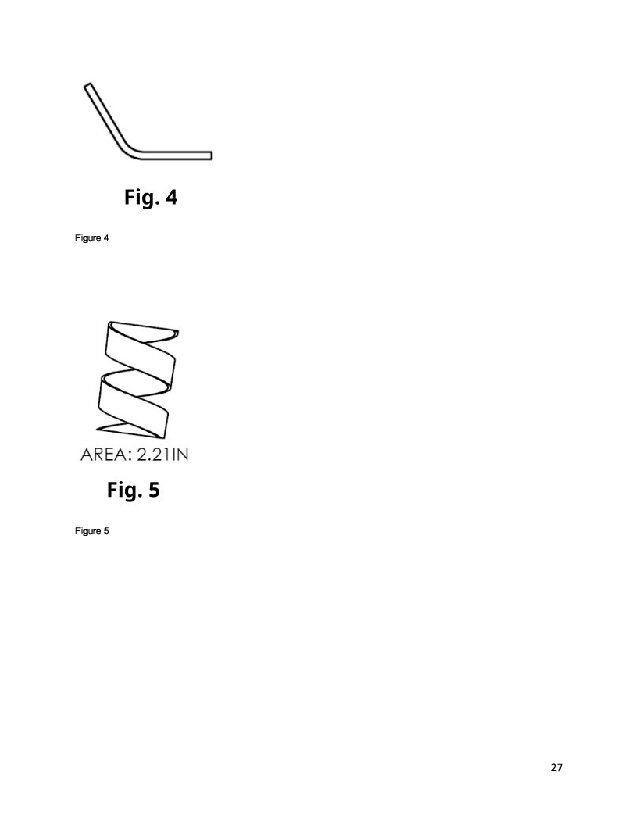 Fig. 4

Figure 4

AREA: 2.21IN

Fig. 5

Figure 5

27